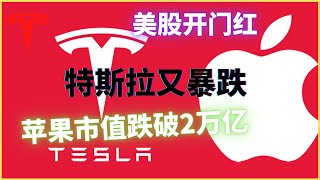 美股开门红

特斯拉又暴跌

苹果市值跌破2万亿

TESLA